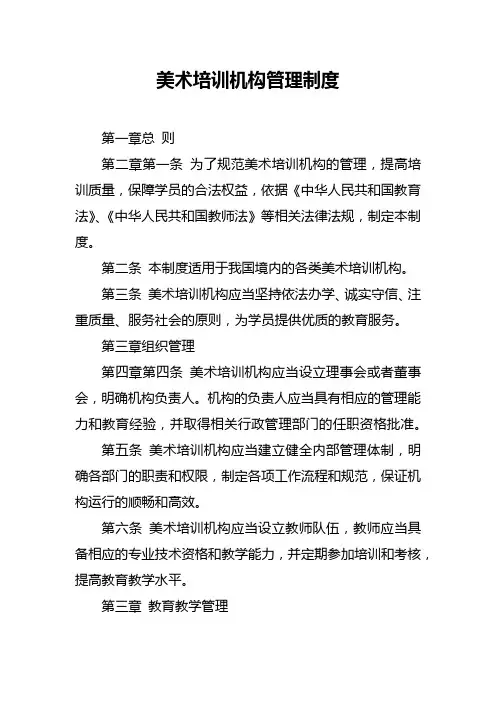 美术培训机构管理制度

第一章总 则

第二章第一条 为了规范美术培训机构的管理，提高培训质量，保障学员的合法权益，依据《中华人民共和国教育法》、《中华人民共和国教师法》等相关法律法规，制定本制度。

第二条 本制度适用于我国境内的各类美术培训机构。

第三条 美术培训机构应当坚持依法办学、诚实守信、注重质量、服务社会的原则，为学员提供优质的教育服务。

第三章组织管理

第四章第四条 美术培训机构应当设立理事会或者董事会，明确机构负责人。机构的负责人应当具有相应的管理能力和教育经验，并取得相关行政管理部门的任职资格批准。

第五条 美术培训机构应当建立健全内部管理体制，明确各部门的职责和权限，制定各项工作流程和规范，保证机构运行的顺畅和高效。

第六条 美术培训机构应当设立教师队伍，教师应当具备相应的专业技术资格和教学能力，并定期参加培训和考核，提高教育教学水平。

第三章 教育教学管理